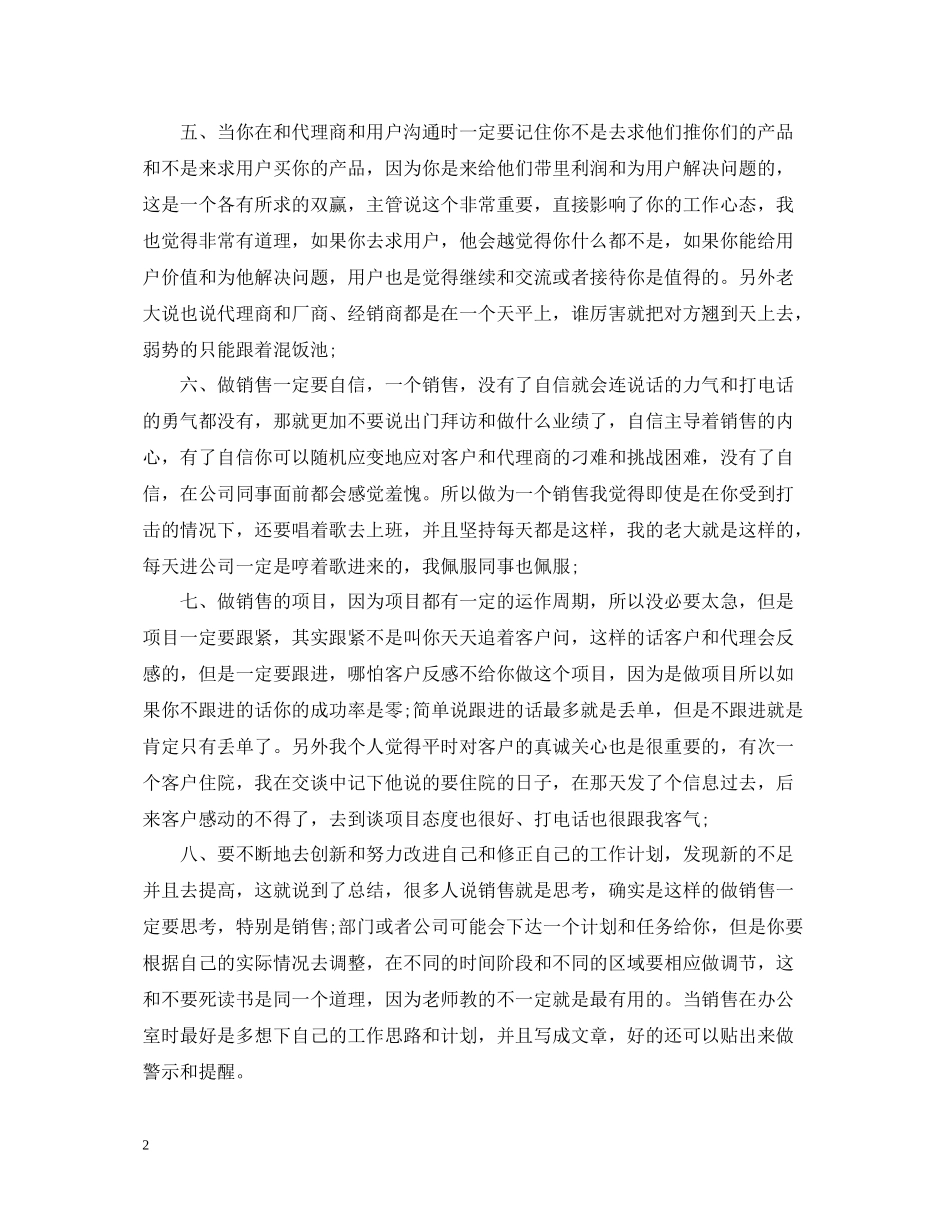 五、当你在和代理商和用户沟通时一定要记住你不是去求他们推你们的产品和不是来求用户买你的产品，因为你是来给他们带里利润和为用户解决问题的，这是一个各有所求的双赢，主管说这个非常重要，直接影响了你的工作心态，我也觉得非常有道理，如果你去求用户，他会越觉得你什么都不是，如果你能给用户价值和为他解决问题，用户也是觉得继续和交流或者接待你是值得的。另外老大说也说代理商和厂商、经销商都是在一个天平上，谁厉害就把对方翘到天上去，弱势的只能跟着混饭池;

六、做销售一定要自信，一个销售，没有了自信就会连说话的力气和打电话的勇气都没有，那就更加不要说出门拜访和做什么业绩了，自信主导着销售的内心，有了自信你可以随机应变地应对客户和代理商的刁难和挑战困难，没有了自信，在公司同事面前都会感觉羞愧。所以做为一个销售我觉得即使是在你受到打击的情况下，还要唱着歌去上班，并且坚持每天都是这样，我的老大就是这样的，每天进公司一定是哼着歌进来的，我佩服同事也佩服;

七、做销售的项目，因为项目都有一定的运作周期，所以没必要太急，但是项目一定要跟紧，其实跟紧不是叫你天天追着客户问，这样的话客户和代理会反感的，但是一定要跟进，哪怕客户反感不给你做这个项目，因为是做项目所以如果你不跟进的话你的成功率是零;简单说跟进的话最多就是丢单，但是不跟进就是肯定只有丢单了。另外我个人觉得平时对客户的真诚关心也是很重要的，有次一个客户住院，我在交谈中记下他说的要住院的日子，在那天发了个信息过去，后来客户感动的不得了，去到谈项目态度也很好、打电话也很跟我客气;

八、要不断地去创新和努力改进自己和修正自己的工作计划，发现新的不足并且去提高，这就说到了总结，很多人说销售就是思考，确实是这样的做销售一定要思考，特别是销售;部门或者公司可能会下达一个计划和任务给你，但是你要根据自己的实际情况去调整，在不同的时间阶段和不同的区域要相应做调节，这和不要死读书是同一个道理，因为老师教的不一定就是最有用的。当销售在办公室时最好是多想下自己的工作思路和计划，并且写成文章，好的还可以贴出来做警示和提醒。

2